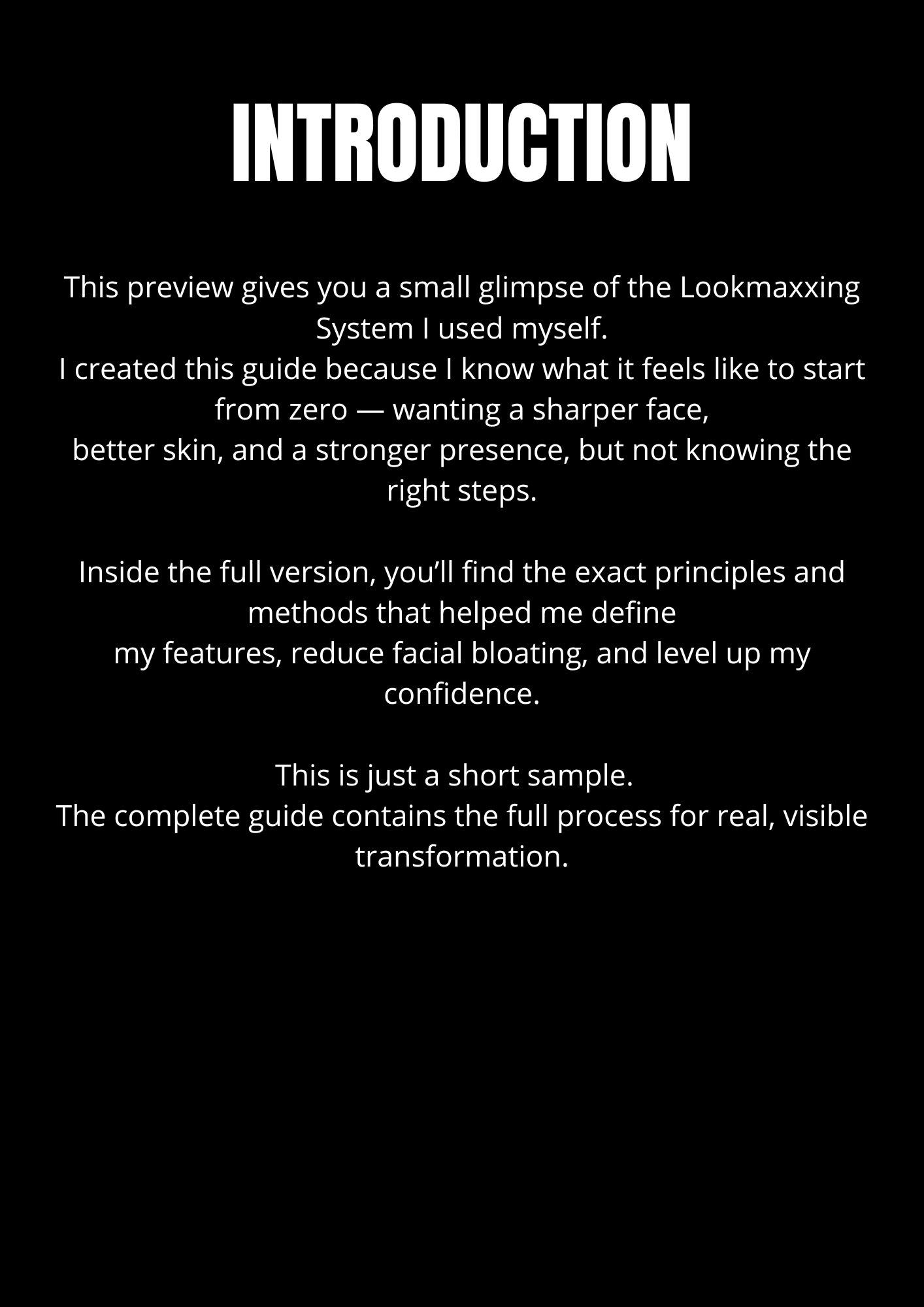 INTRODUCTION

This preview gives you a small glimpse of the Lookmaxxing System I used myself.
I created this guide because I know what it feels like to start from zero — wanting a sharper face,
better skin, and a stronger presence, but not knowing the right steps.

Inside the full version, you'll find the exact principles and methods that helped me define
my features, reduce facial bloating, and level up my confidence.

This is just a short sample.
The complete guide contains the full process for real, visible transformation.